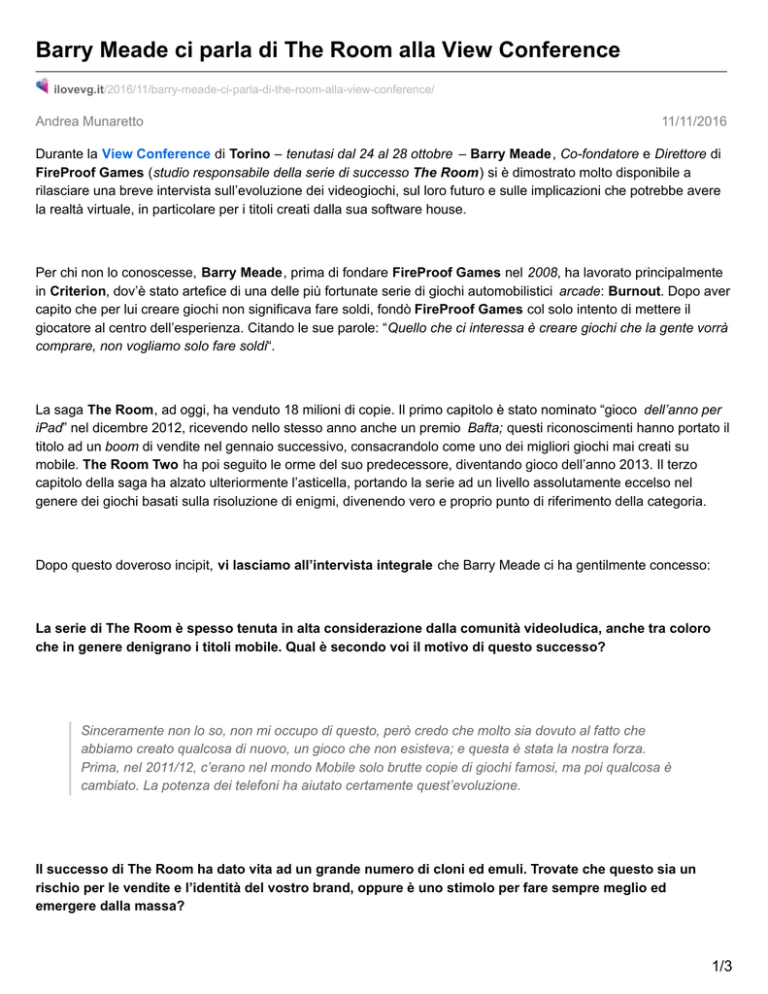 Barry Meade ci parla di The Room alla View Conference

ilovevg.it/2016/11/barry-meade-ci-parla-di-the-room-alla-view-conference/

Andrea Munaretto

11/11/2016

Durante la View Conference di Torino – tenutasi dal 24 al 28 ottobre – Barry Meade, Co-fondatore e Direttore di FireProof Games (studio responsabile della serie di successo The Room) si è dimostrato molto disponibile a rilasciare una breve intervista sull'evoluzione dei videogiochi, sul loro futuro e sulle implicazioni che potrebbe avere la realtà virtuale, in particolare per i titoli creati dalla sua software house.

Per chi non lo conoscesse, Barry Meade, prima di fondare FireProof Games nel 2008, ha lavorato principalmente in Criterion, dov'è stato artefice di una delle più fortunate serie di giochi automobilistici arcade: Burnout. Dopo aver capito che per lui creare giochi non significava fare soldi, fondò FireProof Games col solo intento di mettere il giocatore al centro dell'esperienza. Citando le sue parole: "Quello che ci interessa è creare giochi che la gente vorrà comprare, non vogliamo solo fare soldi".

La saga The Room, ad oggi, ha venduto 18 milioni di copie. Il primo capitolo è stato nominato "gioco dell'anno per iPad" nel dicembre 2012, ricevendo nello stesso anno anche un premio Bafta; questi riconoscimenti hanno portato il titolo ad un boom di vendite nel gennaio successivo, consacrandolo come uno dei migliori giochi mai creati su mobile. The Room Two ha poi seguito le orme del suo predecessore, diventando gioco dell'anno 2013. Il terzo capitolo della saga ha alzato ulteriormente l'asticella, portando la serie ad un livello assolutamente eccelso nel genere dei giochi basati sulla risoluzione di enigmi, divenendo vero e proprio punto di riferimento della categoria.

Dopo questo doveroso incipit, vi lasciamo all'intervista integrale che Barry Meade ci ha gentilmente concesso:

La serie di The Room è spesso tenuta in alta considerazione dalla comunità videoludica, anche tra coloro che in genere denigrano i titoli mobile. Qual è secondo voi il motivo di questo successo?

Sinceramente non lo so, non mi occupo di questo, però credo che molto sia dovuto al fatto che abbiamo creato qualcosa di nuovo, un gioco che non esisteva; e questa è stata la nostra forza. Prima, nel 2011/12, c'erano nel mondo Mobile solo brutte copie di giochi famosi, ma poi qualcosa è cambiato. La potenza dei telefoni ha aiutato certamente quest'evoluzione.

Il successo di The Room ha dato vita ad un grande numero di cloni ed emuli. Trovate che questo sia un rischio per le vendite e l'identità del vostro brand, oppure è uno stimolo per fare sempre meglio ed emergere dalla massa?

1/3